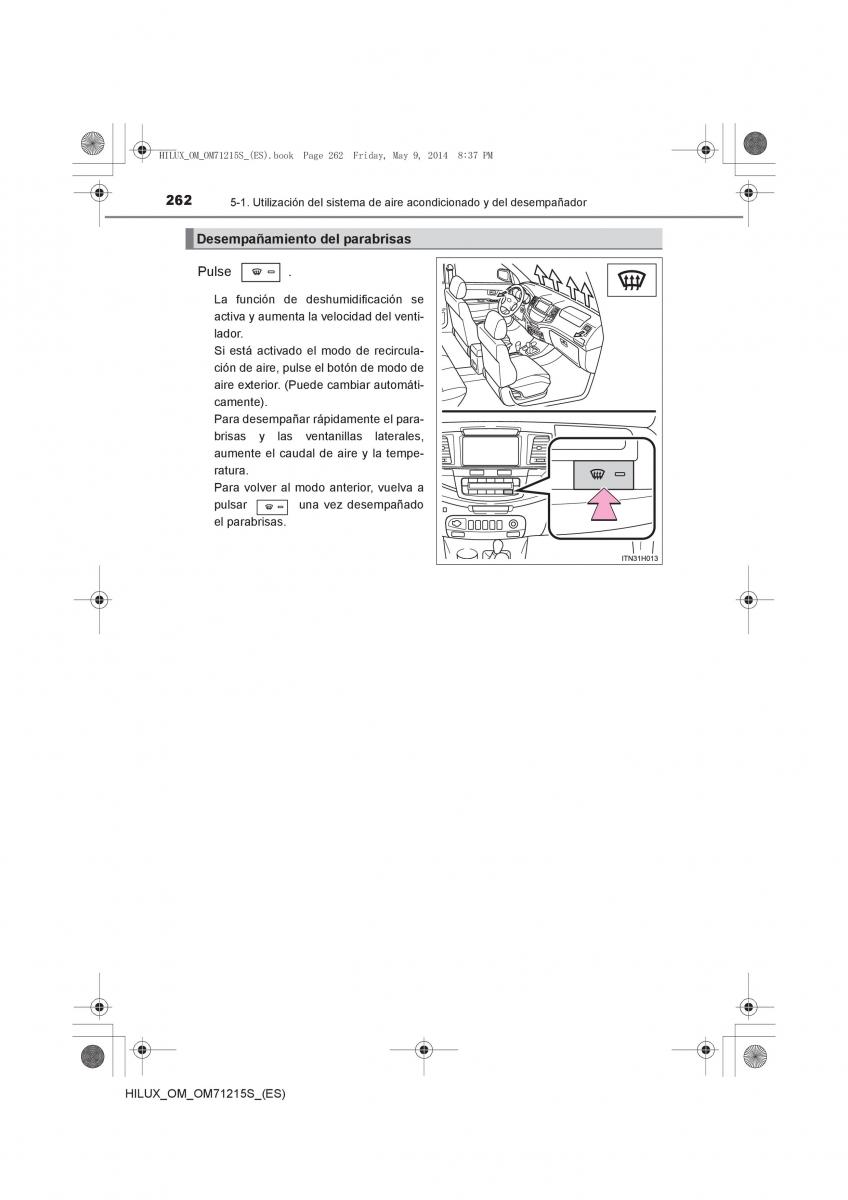 HILUX_OM_OM71215S_(ES).book Page 262 Friday, May 9, 2014 8:37 PM

262 5-1. Utilización del sistema de aire acondicionado y del desempañador

Desempañamiento del parabrisas

Pulse .

La función de deshumidificación se activa y aumenta la velocidad del ventilador.

Si está activado el modo de recirculación de aire, pulse el botón de modo de aire exterior. (Puede cambiar automáticamente).

Para desempañar rápidamente el parabrisas y las ventanillas laterales, aumente el caudal de aire y la temperatura.

Para volver al modo anterior, vuelva a pulsar una vez desempañado el parabrisas.

ITN31H013

HILUX_OM_OM71215S_(ES)